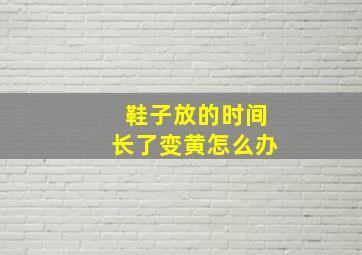 鞋子放的时间
长了变黄怎么办